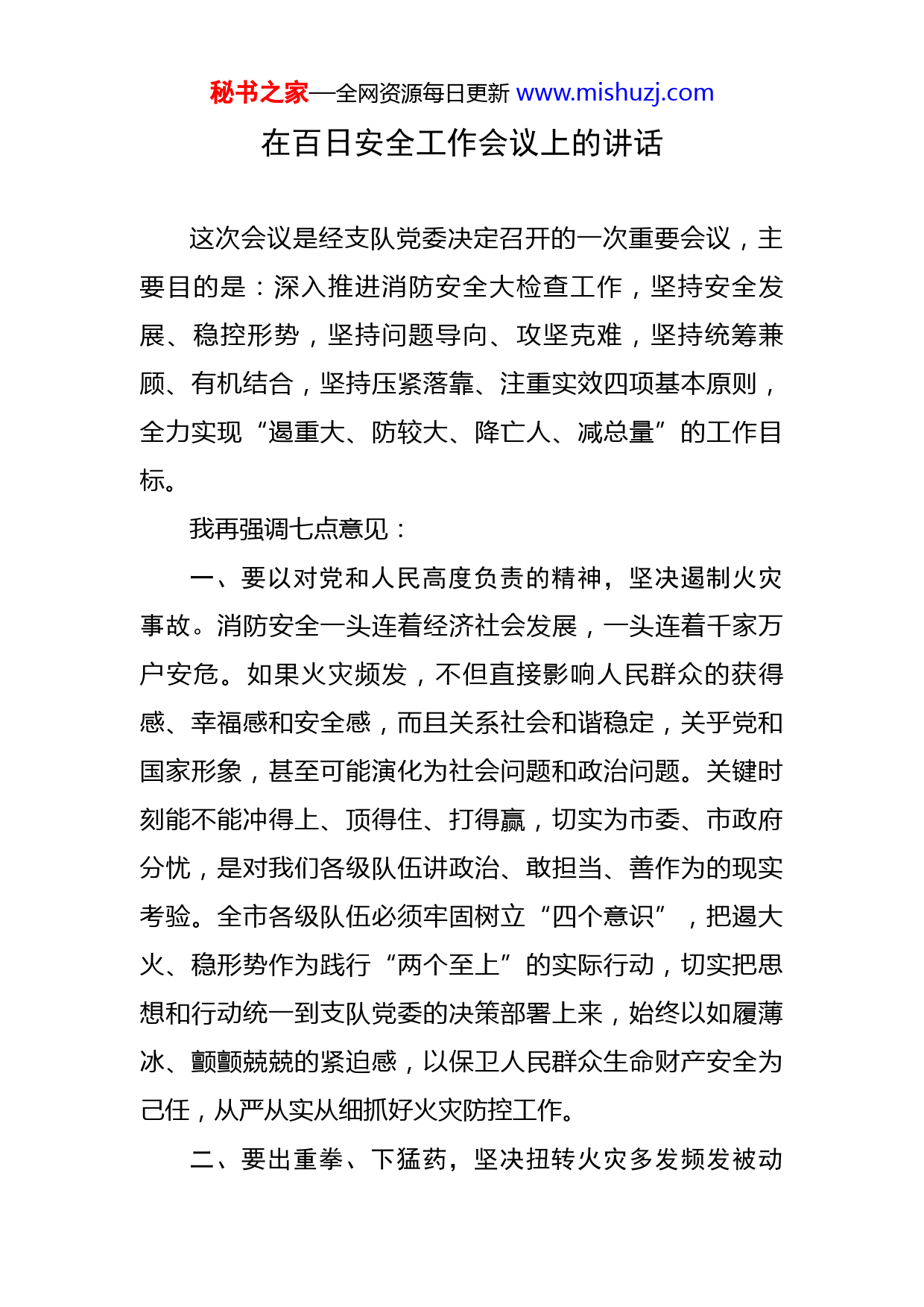 秘书之家—全网资源每日更新 www.mishuzj.com

在百日安全工作会议上的讲话

这次会议是经支队党委决定召开的一次重要会议，主要目的是：深入推进消防安全大检查工作，坚持安全发展、稳控形势，坚持问题导向、攻坚克难，坚持统筹兼顾、有机结合，坚持压紧落靠、注重实效四项基本原则，全力实现“遏重大、防较大、降亡人、减总量”的工作目标。

我再强调七点意见：

一、要以对党和人民高度负责的精神，坚决遏制火灾事故。消防安全一头连着经济社会发展，一头连着千家万户安危。如果火灾频发，不但直接影响人民群众的获得感、幸福感和安全感，而且关系社会和谐稳定，关乎党和国家形象，甚至可能演化为社会问题和政治问题。关键时刻能不能冲得上、顶得住、打得赢，切实为市委、市政府分忧，是对我们各级队伍讲政治、敢担当、善作为的现实考验。全市各级队伍必须牢固树立“四个意识”，把遏大火、稳形势作为践行“两个至上”的实际行动，切实把思想和行动统一到支队党委的决策部署上来，始终以如履薄冰、颤颤兢兢的紧迫感，以保卫人民群众生命财产安全为己任，从严从实从细抓好火灾防控工作。

二、要出重拳、下猛药，坚决扭转火灾多发频发被动